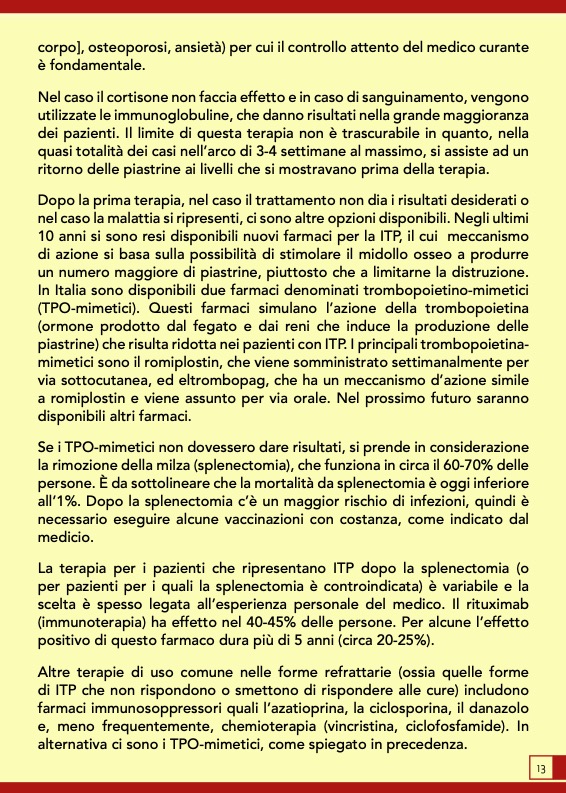 corpo], osteoporosi, ansietà) per cui il controllo attento del medico curante è fondamentale.

Nel caso il cortisone non faccia effetto e in caso di sanguinamento, vengono utilizzate le immunoglobuline, che danno risultati nella grande maggioranza dei pazienti. Il limite di questa terapia non è trascurabile in quanto, nella quasi totalità dei casi nell'arco di 3-4 settimane al massimo, si assiste ad un ritorno delle piastrine ai livelli che si mostravano prima della terapia.

Dopo la prima terapia, nel caso il trattamento non dia i risultati desiderati o nel caso la malattia si ripresenti, ci sono altre opzioni disponibili. Negli ultimi 10 anni si sono resi disponibili nuovi farmaci per la ITP, il cui meccanismo di azione si basa sulla possibilità di stimolare il midollo osseo a produrre un numero maggiore di piastrine, piuttosto che a limitarne la distruzione. In Italia sono disponibili due farmaci denominati trombopoietino-mimetici (TPO-mimetici). Questi farmaci simulano l'azione della trombopoietina (ormone prodotto dal fegato e dai reni che induce la produzione delle piastrine) che risulta ridotta nei pazienti con ITP. I principali trombopoietina-mimetici sono il romiplostin, che viene somministrato settimanalmente per via sottocutanea, ed eltrombopag, che ha un meccanismo d'azione simile a romiplostin e viene assunto per via orale. Nel prossimo futuro saranno disponibili altri farmaci.

Se i TPO-mimetici non dovessero dare risultati, si prende in considerazione la rimozione della milza (splenectomia), che funziona in circa il 60-70% delle persone. È da sottolineare che la mortalità da splenectomia è oggi inferiore all'1%. Dopo la splenectomia c'è un maggior rischio di infezioni, quindi è necessario eseguire alcune vaccinazioni con costanza, come indicato dal medicio.

La terapia per i pazienti che ripresentano ITP dopo la splenectomia (o per pazienti per i quali la splenectomia è controindicata) è variabile e la scelta è spesso legata all'esperienza personale del medico. Il rituximab (immunoterapia) ha effetto nel 40-45% delle persone. Per alcune l'effetto positivo di questo farmaco dura più di 5 anni (circa 20-25%).

Altre terapie di uso comune nelle forme refrattarie (ossia quelle forme di ITP che non rispondono o smettono di rispondere alle cure) includono farmaci immunosoppressori quali l'azatioprina, la ciclosporina, il danazolo e, meno frequentemente, chemioterapia (vincristina, ciclofosfamide). In alternativa ci sono i TPO-mimetici, come spiegato in precedenza.

13